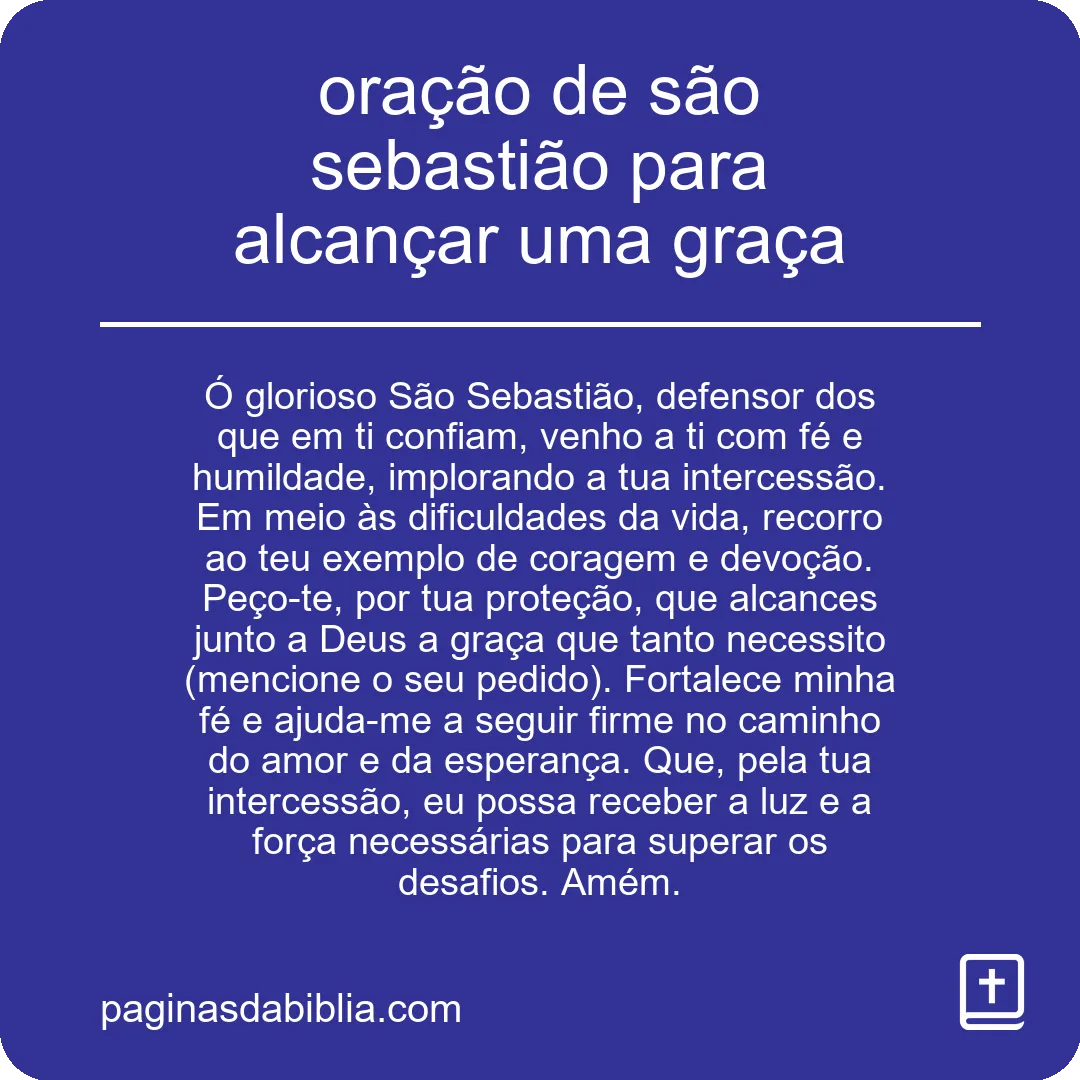 oração de são sebastião para alcançar uma graça

Ó glorioso São Sebastião, defensor dos que em ti confiam, venho a ti com fé e humildade, implorando a tua intercessão. Em meio às dificuldades da vida, recorro ao teu exemplo de coragem e devoção. Peço-te, por tua proteção, que alcances junto a Deus a graça que tanto necessito (mencione o seu pedido). Fortalece minha fé e ajuda-me a seguir firme no caminho do amor e da esperança. Que, pela tua intercessão, eu possa receber a luz e a força necessárias para superar os desafios. Amém.

paginasdabiblia.com